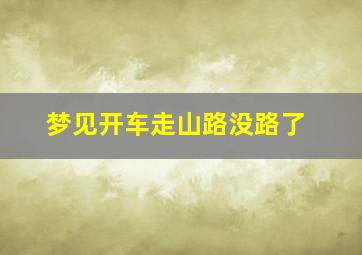 梦见开车走山路没路了